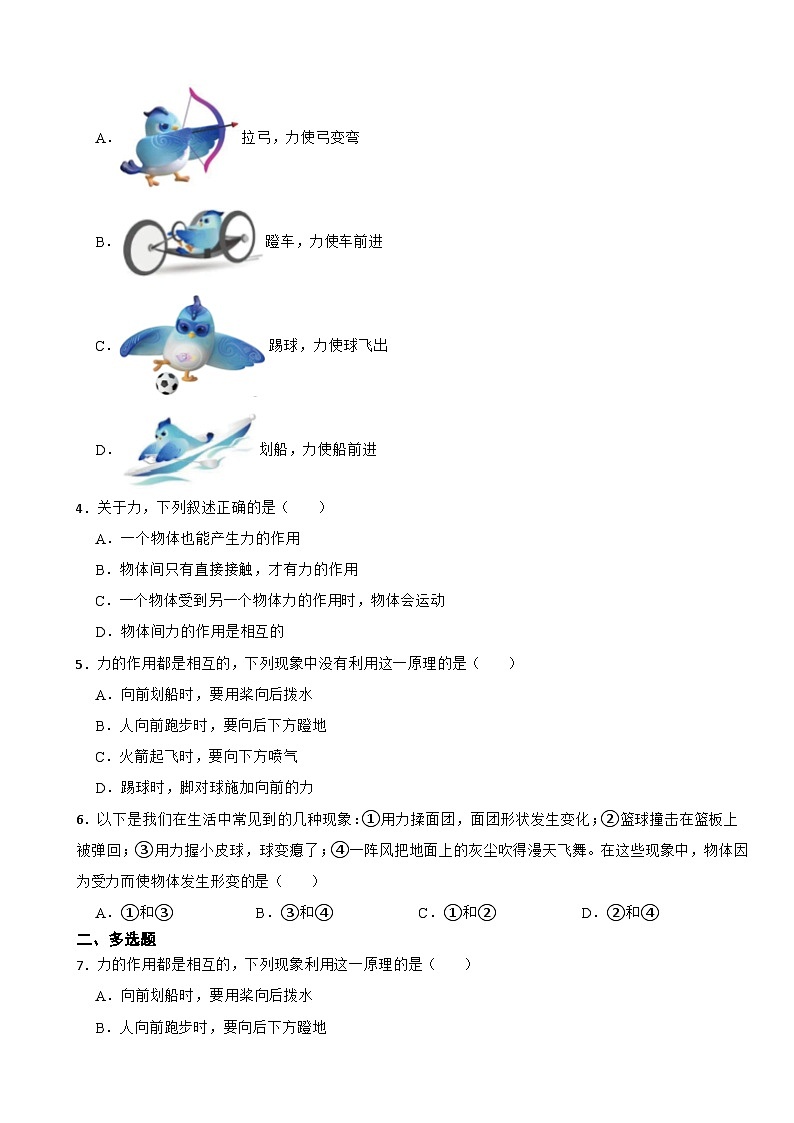 A. 拉弓，力使弓变弯

B. 蹬车，力使车前进

C. 踢球，力使球飞出

D. 划船，力使船前进

4．关于力，下列叙述正确的是（　　）

A．一个物体也能产生力的作用

B．物体间只有直接接触，才有力的作用

C．一个物体受到另一个物体力的作用时，物体会运动

D．物体间力的作用是相互的

5．力的作用都是相互的，下列现象中没有利用这一原理的是（　　）

A．向前划船时，要用桨向后拨水

B．人向前跑步时，要向后下方蹬地

C．火箭起飞时，要向下方喷气

D．踢球时，脚对球施加向前的力

6．以下是我们在生活中常见到的几种现象：①用力揉面团，面团形状发生变化；②篮球撞击在篮板上被弹回；③用力握小皮球，球变瘪了；④一阵风把地面上的灰尘吹得漫天飞舞。在这些现象中，物体因为受力而使物体发生形变的是（　　）

A．①和③　　B．③和④　　C．①和②　　D．②和④

二、多选题

7．力的作用都是相互的，下列现象利用这一原理的是（　　）

A．向前划船时，要用桨向后拨水

B．人向前跑步时，要向后下方蹬地